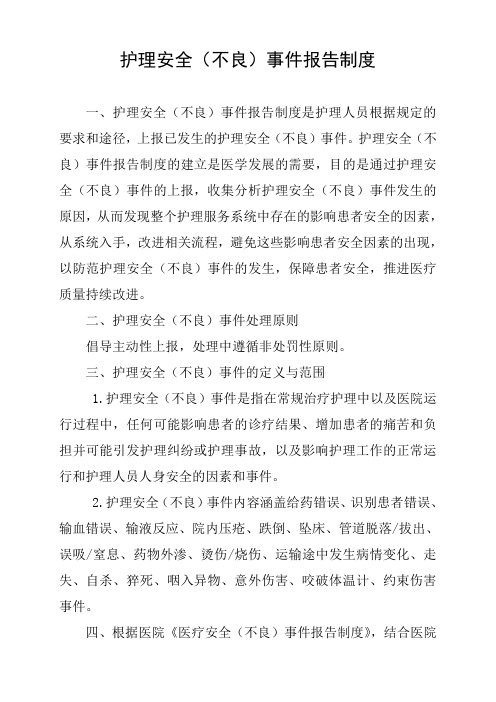 护理安全（不良）事件报告制度

一、护理安全（不良）事件报告制度是护理人员根据规定的要求和途径，上报已发生的护理安全（不良）事件。护理安全（不良）事件报告制度的建立是医学发展的需要，目的是通过护理安全（不良）事件的上报，收集分析护理安全（不良）事件发生的原因，从而发现整个护理服务系统中存在的影响患者安全的因素，从系统入手，改进相关流程，避免这些影响患者安全因素的出现，以防范护理安全（不良）事件的发生，保障患者安全，推进医疗质量持续改进。

二、护理安全（不良）事件处理原则

倡导主动性上报，处理中遵循非处罚性原则。

三、护理安全（不良）事件的定义与范围

1.护理安全（不良）事件是指在常规治疗护理中以及医院运行过程中，任何可能影响患者的诊疗结果、增加患者的痛苦和负担并可能引发护理纠纷或护理事故，以及影响护理工作的正常运行和护理人员人身安全的因素和事件。

2.护理安全（不良）事件内容涵盖给药错误、识别患者错误、输血错误、输液反应、院内压疮、跌倒、坠床、管道脱落/拔出、误吸/窒息、药物外渗、烫伤/烧伤、运输途中发生病情变化、走失、自杀、猝死、咽入异物、意外伤害、咬破体温计、约束伤害事件。

四、根据医院《医疗安全（不良）事件报告制度》，结合医院